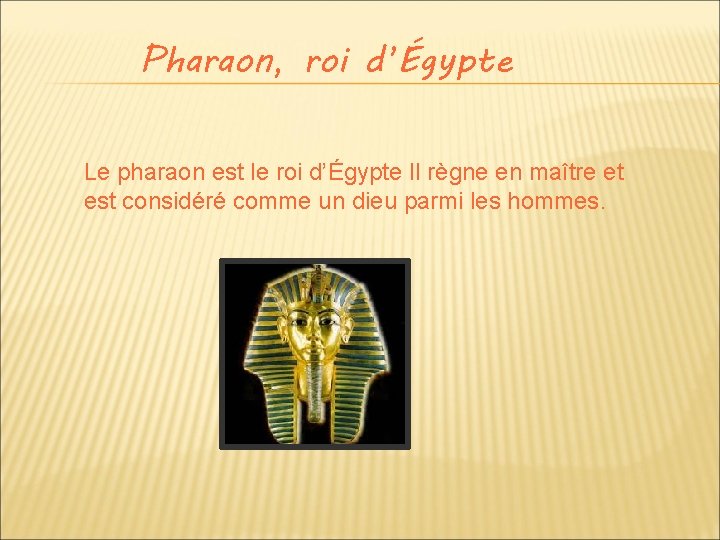 Pharaon, roi d'Égypte

Le pharaon est le roi d'Égypte Il règne en maître et est considéré comme un dieu parmi les hommes.